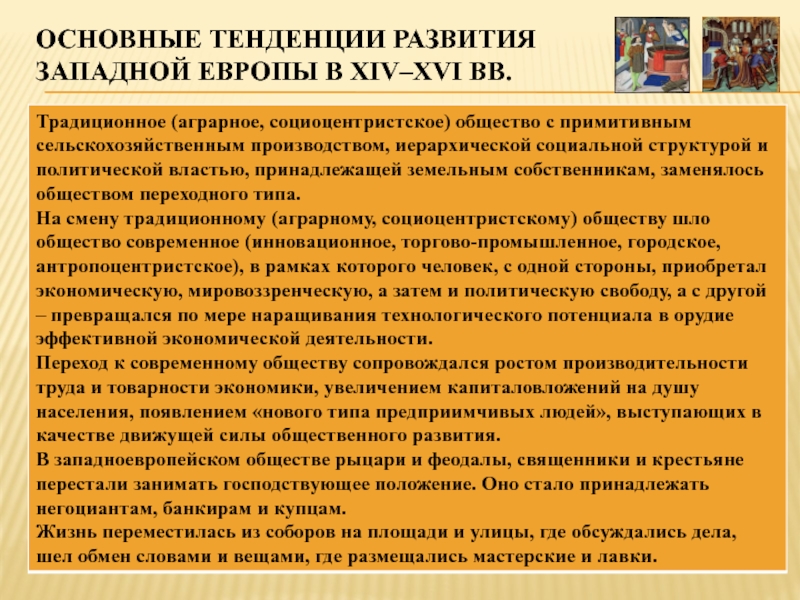 ОСНОВНЫЕ ТЕНДЕНЦИИ РАЗВИТИЯ ЗАПАДНОЙ ЕВРОПЫ В XIV–XVI ВВ.

Традиционное (аграрное, социоцентристское) общество с примитивным сельскохозяйственным производством, иерархической социальной структурой и политической властью, принадлежащей земельным собственникам, заменялось обществом переходного типа.
На смену традиционному (аграрному, социоцентристскому) обществу шло общество современное (инновационное, торгово-промышленное, городское, антропоцентристское), в рамках которого человек, с одной стороны, приобретал экономическую, мировоззренческую, а затем и политическую свободу, а с другой – превращался по мере наращивания технологического потенциала в орудие эффективной экономической деятельности.
Переход к современному обществу сопровождался ростом производительности труда и товарности экономики, увеличением капиталовложений на душу населения, появлением «нового типа предприимчивых людей», выступающих в качестве движущей силы общественного развития.
В западноевропейском обществе рыцари и феодалы, священники и крестьяне перестали занимать господствующее положение. Оно стало принадлежать негоциантам, банкирам и купцам.
Жизнь переместилась из соборов на площади и улицы, где обсуждались дела, шел обмен словами и вещами, где размещались мастерские и лавки.